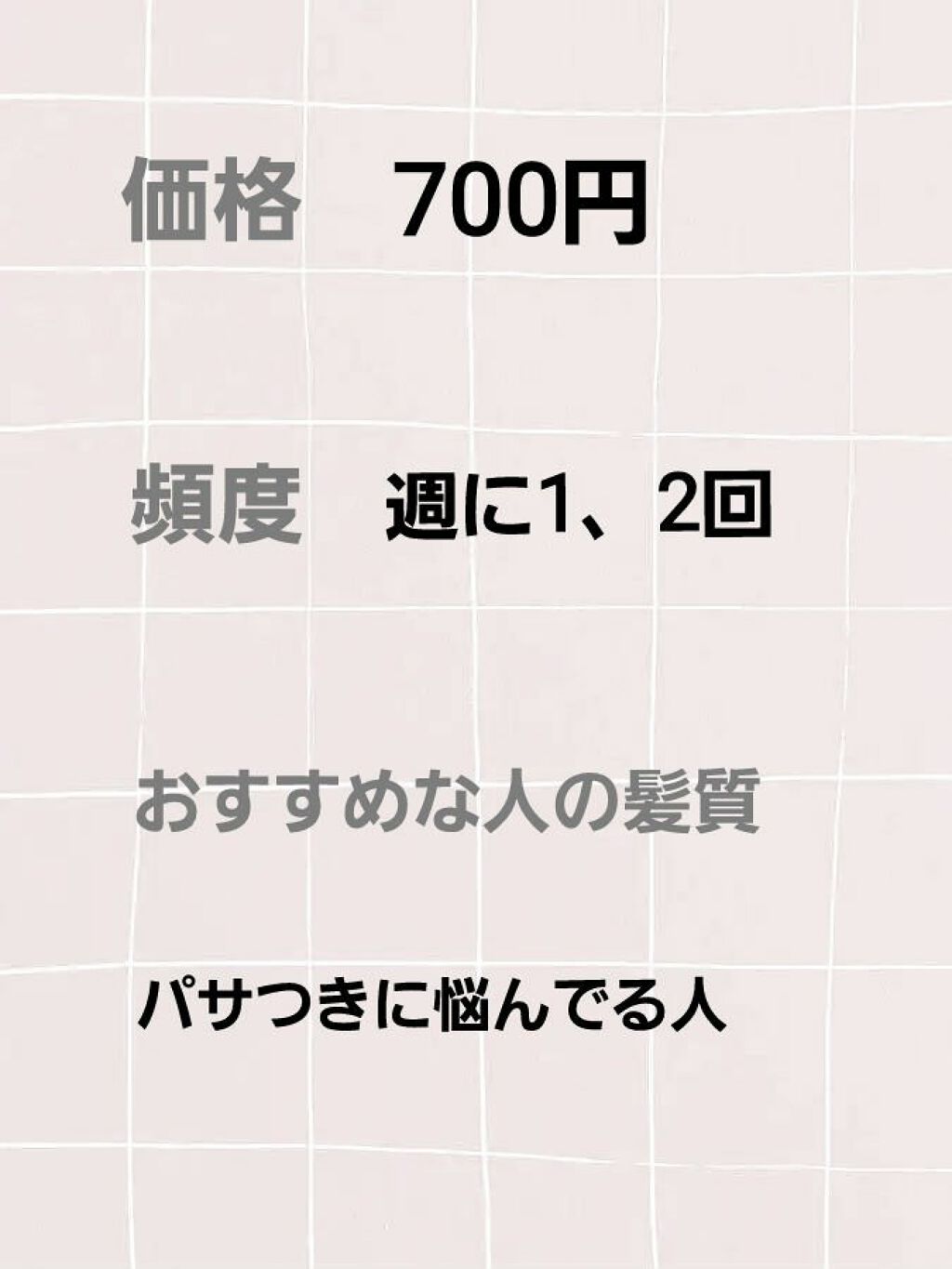 価格　700円

頻度　週に1、2回

おすすめな人の髪質

パサつきに悩んでる人